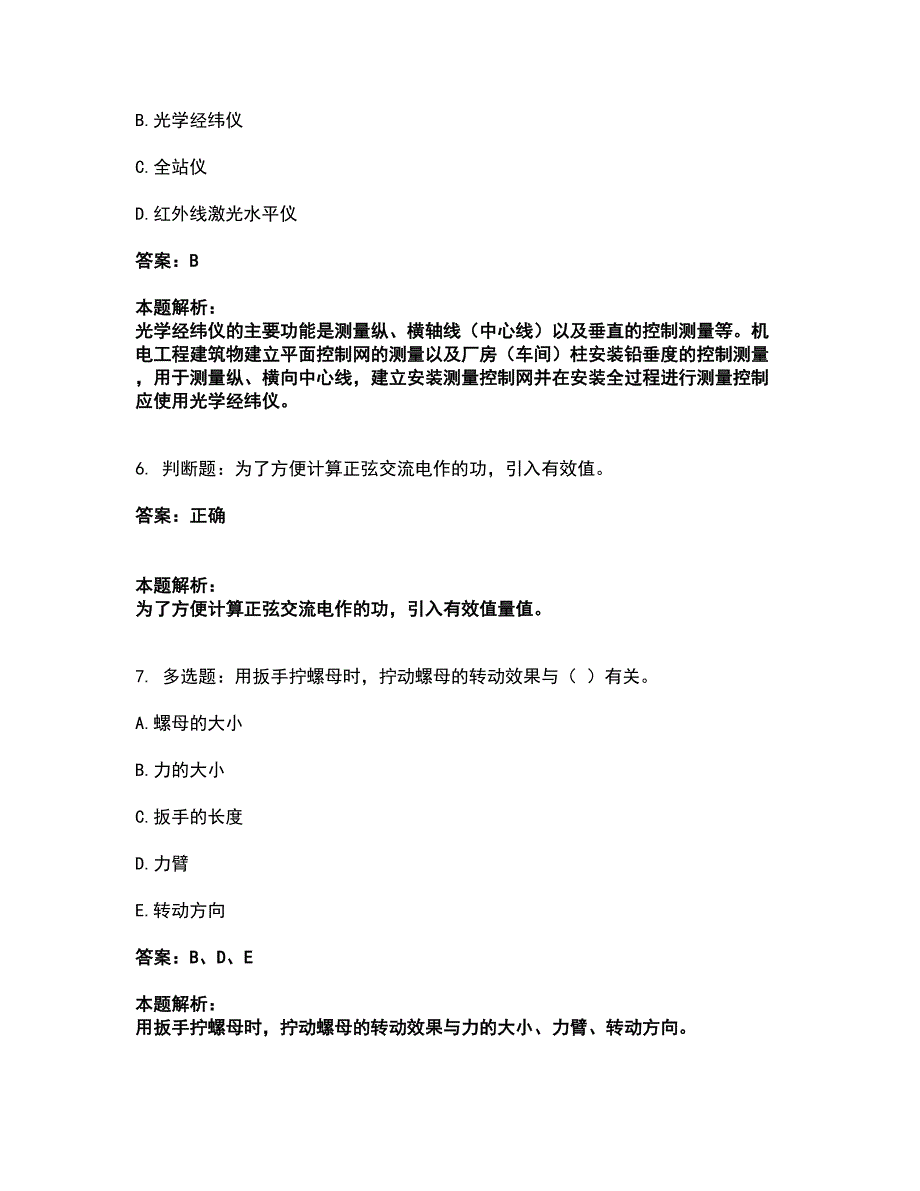 B. 光学经纬仪

C. 全站仪

D. 红外线激光水平仪

答案：B

本题解析：
光学经纬仪的主要功能是测量纵、横轴线（中心线）以及垂直的控制测量等。机电工程建筑物建立平面控制网的测量以及厂房（车间）柱安装铅垂度的控制测量，用于测量纵、横向中心线，建立安装测量控制网并在安装全过程进行测量控制应使用光学经纬仪。

6. 判断题：为了方便计算正弦交流电作的功，引入有效值。

答案：正确

本题解析：
为了方便计算正弦交流电作的功，引入有效值量值。

7. 多选题：用扳手拧螺母时，拧动螺母的转动效果与（ ）有关。

A. 螺母的大小

B. 力的大小

C. 扳手的长度

D. 力臂

E. 转动方向

答案：B、D、E

本题解析：
用扳手拧螺母时，拧动螺母的转动效果与力的大小、力臂、转动方向。